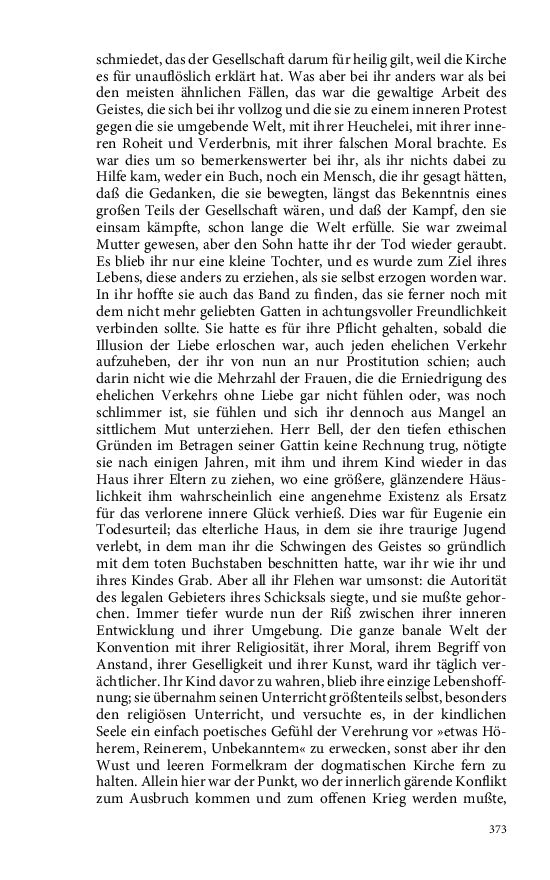 schmiedet, das der Gesellschaft darum für heilig gilt, weil die Kirche es für unauflöslich erklärt hat. Was aber bei ihr anders war als bei den meisten ähnlichen Fällen, das war die gewaltige Arbeit des Geistes, die sich bei ihr vollzog und die sie zu einem inneren Protest gegen die sie umgebende Welt, mit ihrer Heuchelei, mit ihrer inneren Roheit und Verderbnis, mit ihrer falschen Moral brachte. Es war dies um so bemerkenswerter bei ihr, als ihr nichts dabei zu Hilfe kam, weder ein Buch, noch ein Mensch, die ihr gesagt hätten, daß die Gedanken, die sie bewegten, längst das Bekenntnis eines großen Teils der Gesellschaft wären, und daß der Kampf, den sie einsam kämpfte, schon lange die Welt erfülle. Sie war zweimal Mutter gewesen, aber den Sohn hatte ihr der Tod wieder geraubt. Es blieb ihr nur eine kleine Tochter, und es wurde zum Ziel ihres Lebens, diese anders zu erziehen, als sie selbst erzogen worden war. In ihr hoffte sie auch das Band zu finden, das sie ferner noch mit dem nicht mehr geliebten Gatten in achtungsvoller Freundlichkeit verbinden sollte. Sie hatte es für ihre Pflicht gehalten, sobald die Illusion der Liebe erloschen war, auch jeden ehelichen Verkehr aufzuheben, der ihr von nun an nur Prostitution schien; auch darin nicht wie die Mehrzahl der Frauen, die die Erniedrigung des ehelichen Verkehrs ohne Liebe gar nicht fühlen oder, was noch schlimmer ist, sie fühlen und sich ihr dennoch aus Mangel an sittlichem Mut unterziehen. Herr Bell, der den tiefen ethischen Gründen im Betragen seiner Gattin keine Rechnung trug, nötigte sie nach einigen Jahren, mit ihm und ihrem Kind wieder in das Haus ihrer Eltern zu ziehen, wo eine größere, glänzendere Häuslichkeit ihm wahrscheinlich eine angenehme Existenz als Ersatz für das verlorene innere Glück verhieß. Dies war für Eugenie ein Todesurteil; das elterliche Haus, in dem sie ihre traurige Jugend verlebt, in dem man ihr die Schwingen des Geistes so gründlich mit dem toten Buchstaben beschnitten hatte, war ihr wie ihr und ihres Kindes Grab. Aber all ihr Flehen war umsonst: die Autorität des legalen Gebieters ihres Schicksals siegte, und sie mußte gehorchen. Immer tiefer wurde nun der Riß zwischen ihrer inneren Entwicklung und ihrer Umgebung. Die ganze banale Welt der Konvention mit ihrer Religiosität, ihrer Moral, ihrem Begriff von Anstand, ihrer Geselligkeit und ihrer Kunst, ward ihr täglich verächtlicher. Ihr Kind davor zu wahren, blieb ihre einzige Lebenshoffnung; sie übernahm seinen Unterricht größtenteils selbst, besonders den religiösen Unterricht, und versuchte es, in der kindlichen Seele ein einfach poetisches Gefühl der Verehrung vor »etwas Höherem, Reinerem, Unbekanntem« zu erwecken, sonst aber ihr den Wust und leeren Formelkram der dogmatischen Kirche fern zu halten. Allein hier war der Punkt, wo der innerlich gärende Konflikt zum Ausbruch kommen und zum offenen Krieg werden mußte,

373